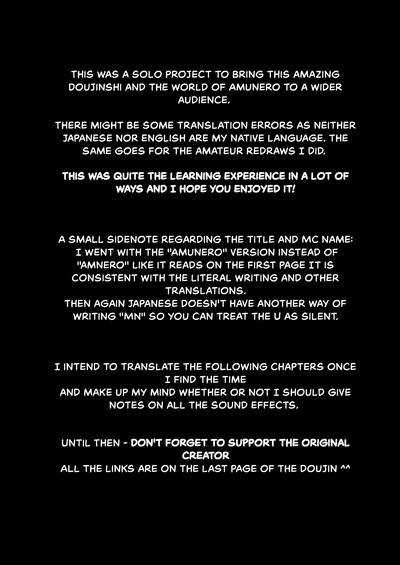 THIS WAS A SOLO PROJECT TO BRING THIS AMAZING DOUJINSHI AND THE WORLD OF AMUNERO TO A WIDER AUDIENCE.

THERE MIGHT BE SOME TRANSLATION ERRORS AS NEITHER JAPANESE NOR ENGLISH ARE MY NATIVE LANGUAGE. THE SAME GOES FOR THE AMATEUR REDRAWS I DID.

THIS WAS QUITE THE LEARNING EXPERIENCE IN A LOT OF WAYS AND I HOPE YOU ENJOYED IT!

A SMALL SIDENOTE REGARDING THE TITLE AND MC NAME: I WENT WITH THE "AMUNERO" VERSION INSTEAD OF "AMNERO" LIKE IT READS ON THE FIRST PAGE IT IS CONSISTENT WITH THE LITERAL WRITING AND OTHER TRANSLATIONS.
THEN AGAIN JAPANESE DOESN'T HAVE ANOTHER WAY OF WRITING "MN" SO YOU CAN TREAT THE U AS SILENT.

I INTEND TO TRANSLATE THE FOLLOWING CHAPTERS ONCE I FIND THE TIME
AND MAKE UP MY MIND WHETHER OR NOT I SHOULD GIVE NOTES ON ALL THE SOUND EFFECTS.

UNTIL THEN - DON'T FORGET TO SUPPORT THE ORIGINAL CREATOR
ALL THE LINKS ARE ON THE LAST PAGE OF THE DOUJIN ^^